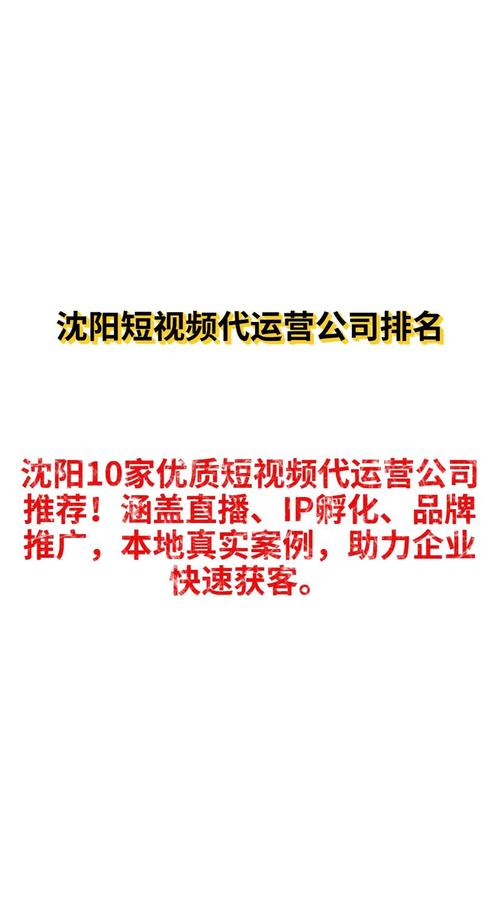 沈阳短视频代运营公司排名

沈阳10家优质短视频代运营公司推荐！涵盖直播、IP孵化、品牌推广，本地真实案例，助力企业快速获客。